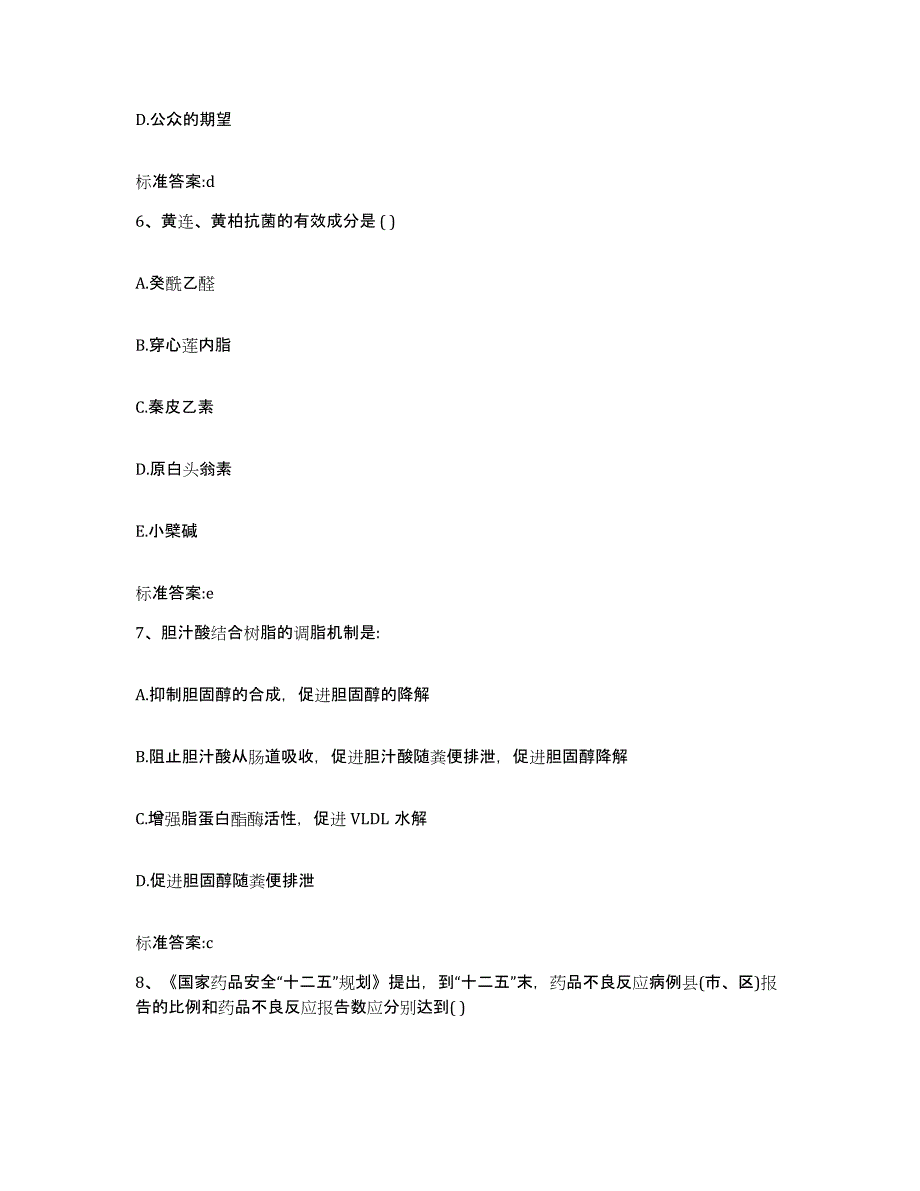 D.公众的期望

标准答案:d

6、黄连、黄柏抗菌的有效成分是 ( )

A.癸酰乙醛

B.穿心莲内脂

C.秦皮乙素

D.原白头翁素

E.小檗碱

标准答案:e

7、胆汁酸结合树脂的调脂机制是:

A.抑制胆固醇的合成，促进胆固醇的降解

B.阻止胆汁酸从肠道吸收，促进胆汁酸随粪便排泄，促进胆固醇降解

C.增强脂蛋白酯酶活性，促进 VLDL 水解

D.促进胆固醇随粪便排泄

标准答案:c

8、《国家药品安全“十二五”规划》提出，到“十二五”末，药品不良反应病例县(市、区)报告的比例和药品不良反应报告数应分别达到( )